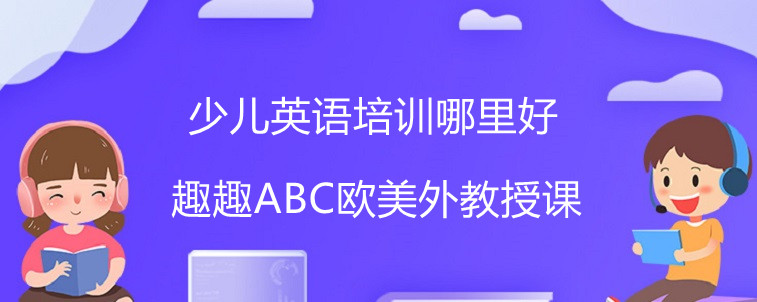 少儿英语培训哪里好

趣趣ABC欧美外教授课